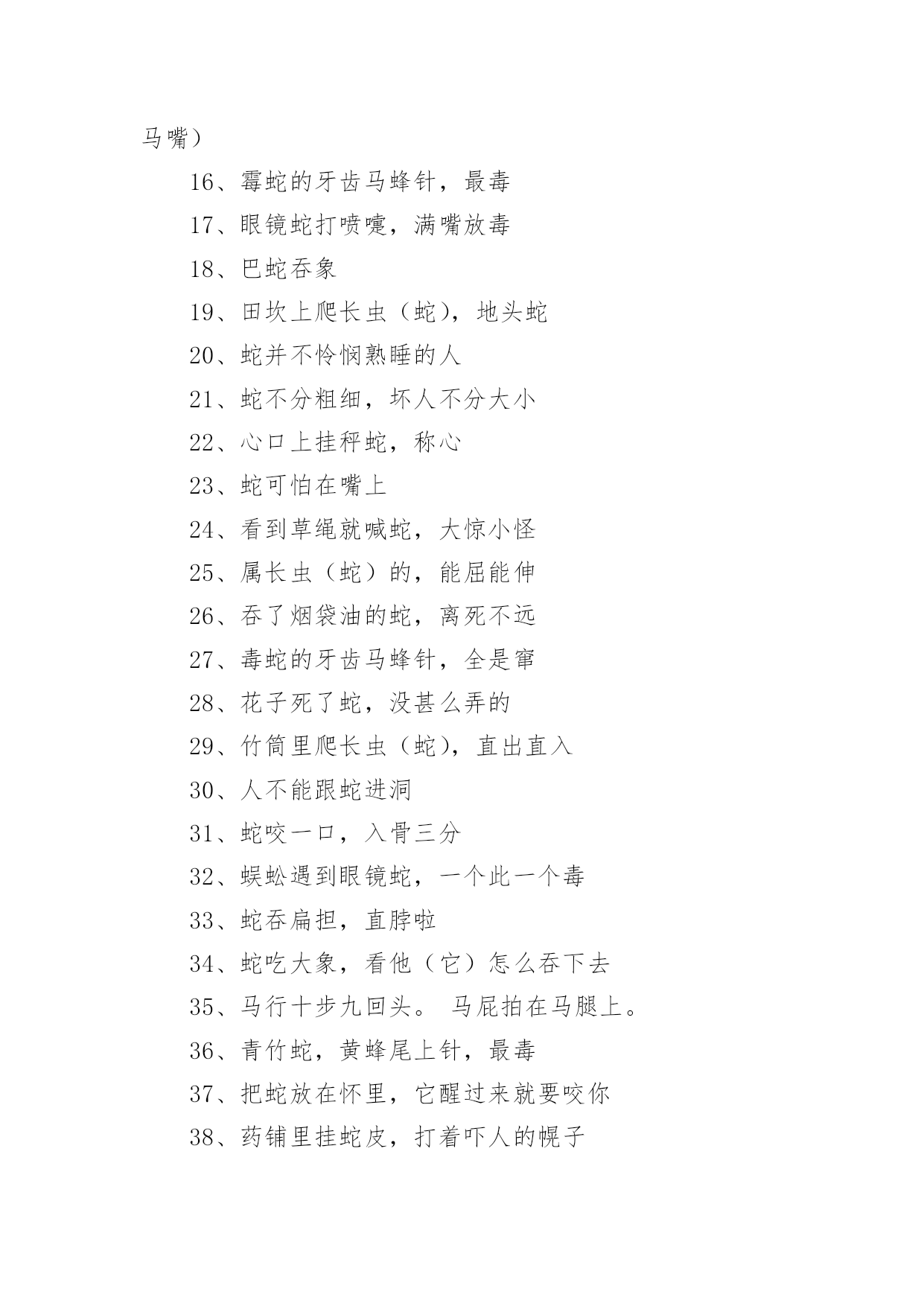 马嘴）

16、霉蛇的牙齿马蜂针，最毒

17、眼镜蛇打喷嚏，满嘴放毒

18、巴蛇吞象

19、田坎上爬长虫（蛇），地头蛇

20、蛇并不怜悯熟睡的人

21、蛇不分粗细，坏人不分大小

22、心口上挂秤蛇，称心

23、蛇可怕在嘴上

24、看到草绳就喊蛇，大惊小怪

25、属长虫（蛇）的，能屈能伸

26、吞了烟袋油的蛇，离死不远

27、毒蛇的牙齿马蜂针，全是窜

28、花子死了蛇，没甚么弄的

29、竹筒里爬长虫（蛇），直出直入

30、人不能跟蛇进洞

31、蛇咬一口，入骨三分

32、蜈蚣遇到眼镜蛇，一个此一个毒

33、蛇吞扁担，直脖啦

34、蛇吃大象，看他（它）怎么吞下去

35、马行十步九回头。 马屁拍在马腿上。

36、青竹蛇，黄蜂尾上针，最毒

37、把蛇放在怀里，它醒过来就要咬你

38、药铺里挂蛇皮，打着吓人的幌子